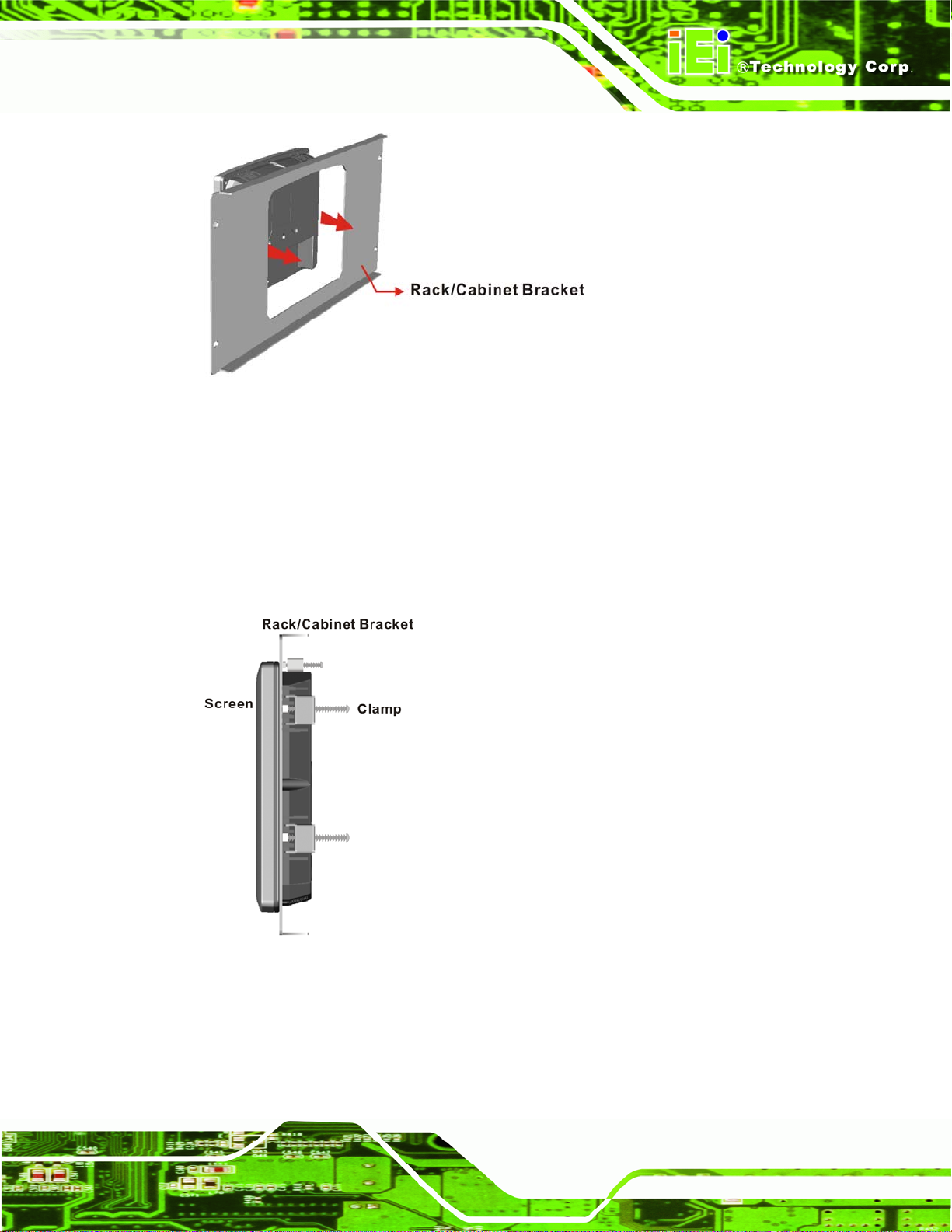 iEi ®Technology Corp.

Rack/Cabinet Bracket

Rack/Cabinet Bracket

Screen

Clamp